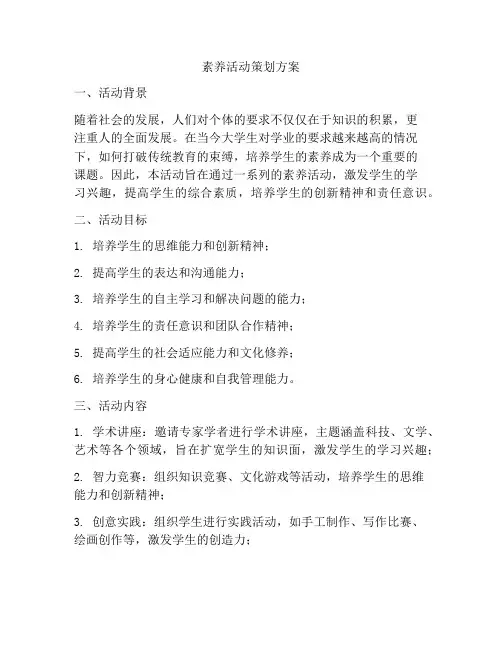 素养活动策划方案

一、活动背景

随着社会的发展，人们对个体的要求不仅仅在于知识的积累，更注重人的全面发展。在当今大学生对学业的要求越来越高的情况下，如何打破传统教育的束缚，培养学生的素养成为一个重要的课题。因此，本活动旨在通过一系列的素养活动，激发学生的学习兴趣，提高学生的综合素质，培养学生的创新精神和责任意识。

二、活动目标

1. 培养学生的思维能力和创新精神；

2. 提高学生的表达和沟通能力；

3. 培养学生的自主学习和解决问题的能力；

4. 培养学生的责任意识和团队合作精神；

5. 提高学生的社会适应能力和文化修养；

6. 培养学生的身心健康和自我管理能力。

三、活动内容

1. 学术讲座：邀请专家学者进行学术讲座，主题涵盖科技、文学、艺术等各个领域，旨在扩宽学生的知识面，激发学生的学习兴趣；

2. 智力竞赛：组织知识竞赛、文化游戏等活动，培养学生的思维能力和创新精神；

3. 创意实践：组织学生进行实践活动，如手工制作、写作比赛、绘画创作等，激发学生的创造力；